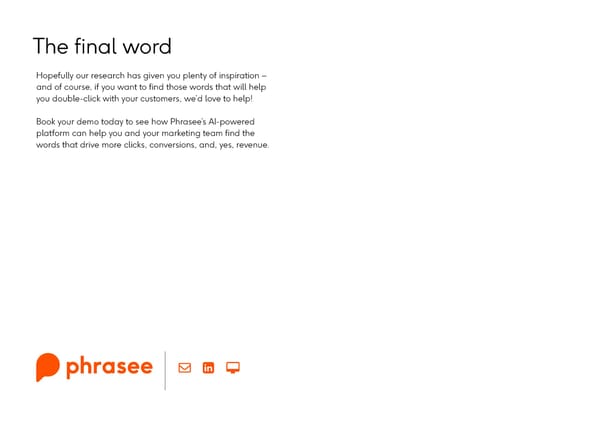 The final word

Hopefully our research has given you plenty of inspiration – and of course, if you want to find those words that will help you double-click with your customers, we'd love to help!

Book your demo today to see how Phrasee's AI-powered platform can help you and your marketing team find the words that drive more clicks, conversions, and, yes, revenue.

phrasee